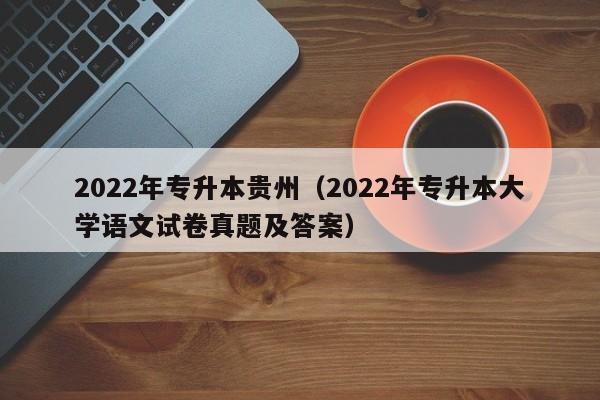 2022年专升本贵州（2022年专升本大学语文试卷真题及答案）